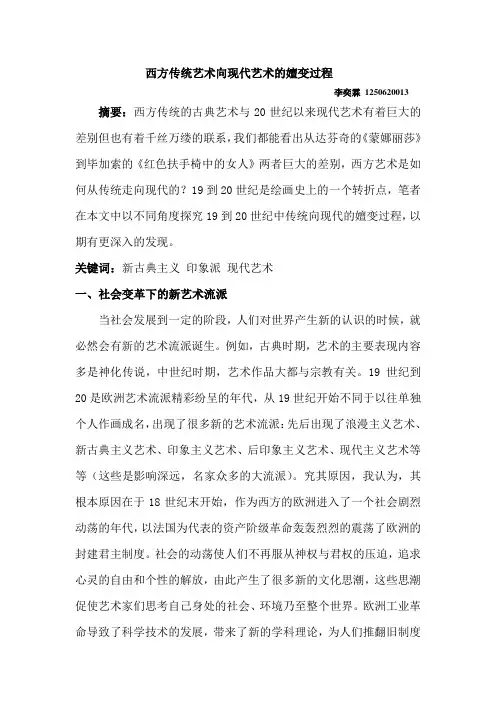 西方传统艺术向现代艺术的嬗变过程

李奕霖 1250620013

摘要：西方传统的古典艺术与 20 世纪以来现代艺术有着巨大的差别但也有着千丝万缕的联系，我们都能看出从达芬奇的《蒙娜丽莎》到毕加索的《红色扶手椅中的女人》两者巨大的差别，西方艺术是如何从传统走向现代的？19 到 20 世纪是绘画史上的一个转折点，笔者在本文中以不同角度探究 19 到 20 世纪中传统向现代的嬗变过程，以期有更深入的发现。

关键词：新古典主义 印象派 现代艺术

一、社会变革下的新艺术流派

当社会发展到一定的阶段，人们对世界产生新的认识的时候，就必然会有新的艺术流派诞生。例如，古典时期，艺术的主要表现内容多是神化传说，中世纪时期，艺术作品大都与宗教有关。19 世纪到 20 是欧洲艺术流派精彩纷呈的年代，从 19 世纪开始不同于以往单独个人作画成名，出现了很多新的艺术流派：先后出现了浪漫主义艺术、新古典主义艺术、印象主义艺术、后印象主义艺术、现代主义艺术等等（这些是影响深远，名家众多的大流派）。究其原因，我认为，其根本原因在于 18 世纪末开始，作为西方的欧洲进入了一个社会剧烈动荡的年代，以法国为代表的资产阶级革命轰轰烈烈的震荡了欧洲的封建君主制度。社会的动荡使人们不再服从神权与君权的压迫，追求心灵的自由和个性的解放，由此产生了很多新的文化思潮，这些思潮促使艺术家们思考自己身处的社会、环境乃至整个世界。欧洲工业革命导致了科学技术的发展，带来了新的学科理论，为人们推翻旧制度